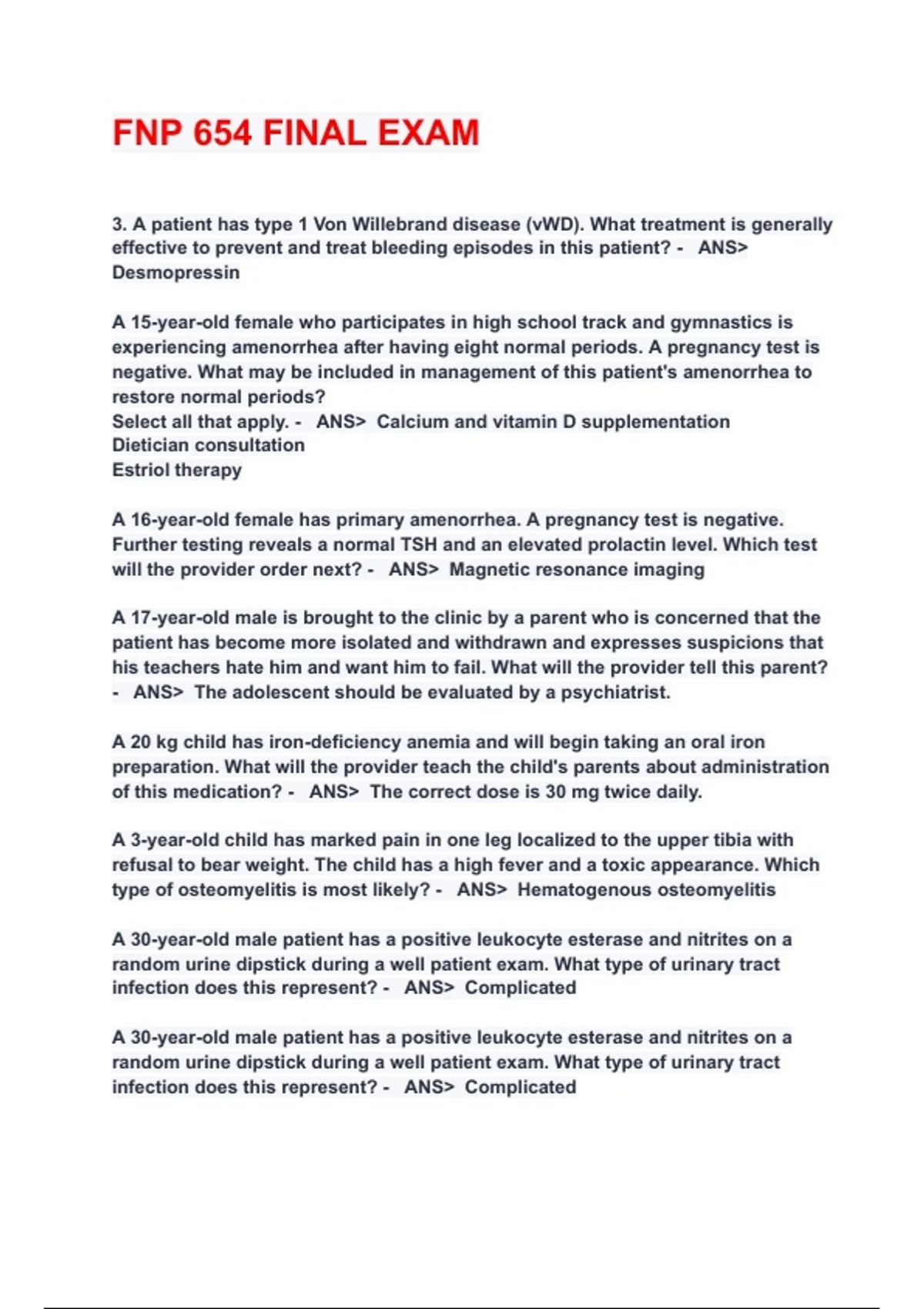 FNP 654 FINAL EXAM

3. A patient has type 1 Von Willebrand disease (vWD). What treatment is generally effective to prevent and treat bleeding episodes in this patient? - ANS> Desmopressin

A 15-year-old female who participates in high school track and gymnastics is experiencing amenorrhea after having eight normal periods. A pregnancy test is negative. What may be included in management of this patient's amenorrhea to restore normal periods?
Select all that apply. - ANS> Calcium and vitamin D supplementation
Dietician consultation
Estriol therapy

A 16-year-old female has primary amenorrhea. A pregnancy test is negative. Further testing reveals a normal TSH and an elevated prolactin level. Which test will the provider order next? - ANS> Magnetic resonance imaging

A 17-year-old male is brought to the clinic by a parent who is concerned that the patient has become more isolated and withdrawn and expresses suspicions that his teachers hate him and want him to fail. What will the provider tell this parent? - ANS> The adolescent should be evaluated by a psychiatrist.

A 20 kg child has iron-deficiency anemia and will begin taking an oral iron preparation. What will the provider teach the child's parents about administration of this medication? - ANS> The correct dose is 30 mg twice daily.

A 3-year-old child has marked pain in one leg localized to the upper tibia with refusal to bear weight. The child has a high fever and a toxic appearance. Which type of osteomyelitis is most likely? - ANS> Hematogenous osteomyelitis

A 30-year-old male patient has a positive leukocyte esterase and nitrites on a random urine dipstick during a well patient exam. What type of urinary tract infection does this represent? - ANS> Complicated

A 30-year-old male patient has a positive leukocyte esterase and nitrites on a random urine dipstick during a well patient exam. What type of urinary tract infection does this represent? - ANS> Complicated